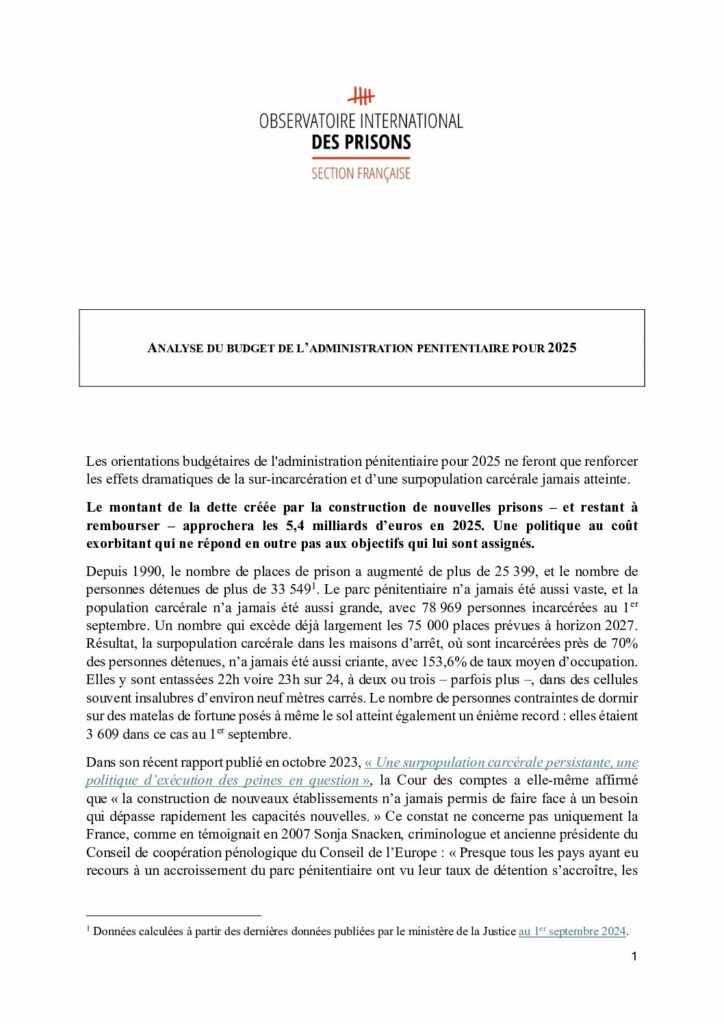 OBSERVATOIRE INTERNATIONAL
DES PRISONS
SECTION FRANÇAISE

ANALYSE DU BUDGET DE L'ADMINISTRATION PENITENTIAIRE POUR 2025

Les orientations budgétaires de l'administration pénitentiaire pour 2025 ne feront que renforcer les effets dramatiques de la sur-incarcération et d'une surpopulation carcérale jamais atteinte.

Le montant de la dette créée par la construction de nouvelles prisons – et restant à rembourser – approchera les 5,4 milliards d'euros en 2025. Une politique au coût exorbitant qui ne répond en outre pas aux objectifs qui lui sont assignés.

Depuis 1990, le nombre de places de prison a augmenté de plus de 25 399, et le nombre de personnes détenues de plus de 33 549$^{1}$. Le parc pénitentiaire n'a jamais été aussi vaste, et la population carcérale n'a jamais été aussi grande, avec 78 969 personnes incarcérées au 1er septembre. Un nombre qui excède déjà largement les 75 000 places prévues à horizon 2027. Résultat, la surpopulation carcérale dans les maisons d'arrêt, où sont incarcérées près de 70% des personnes détenues, n'a jamais été aussi criante, avec 153,6% de taux moyen d'occupation. Elles y sont entassées 22h voire 23h sur 24, à deux ou trois – parfois plus –, dans des cellules souvent insalubres d'environ neuf mètres carrés. Le nombre de personnes contraintes de dormir sur des matelas de fortune posés à même le sol atteint également un énième record : elles étaient 3 609 dans ce cas au 1er septembre.

Dans son récent rapport publié en octobre 2023, « Une surpopulation carcérale persistante, une politique d'exécution des peines en question », la Cour des comptes a elle-même affirmé que « la construction de nouveaux établissements n'a jamais permis de faire face à un besoin qui dépasse rapidement les capacités nouvelles. » Ce constat ne concerne pas uniquement la France, comme en témoignait en 2007 Sonja Snacken, criminologue et ancienne présidente du Conseil de coopération pénologique du Conseil de l'Europe : « Presque tous les pays ayant eu recours à un accroissement du parc pénitentiaire ont vu leur taux de détention s'accroître, les

$^{1}$ Données calculées à partir des dernières données publiées par le ministère de la Justice au 1er septembre 2024.

1